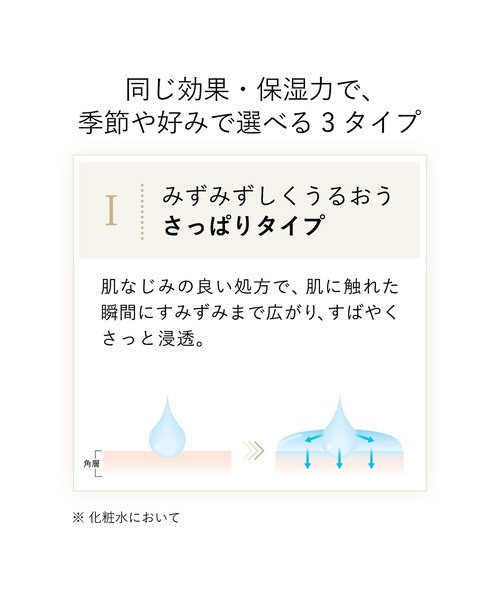 同じ効果・保湿力で、
季節や好みで選べる３タイプ

I

みずみずしくうるおう
さっぱりタイプ

肌なじみの良い処方で、肌に触れた瞬間にすみずみまで広がり、すばやくさっと浸透。

角層

※ 化粧水において